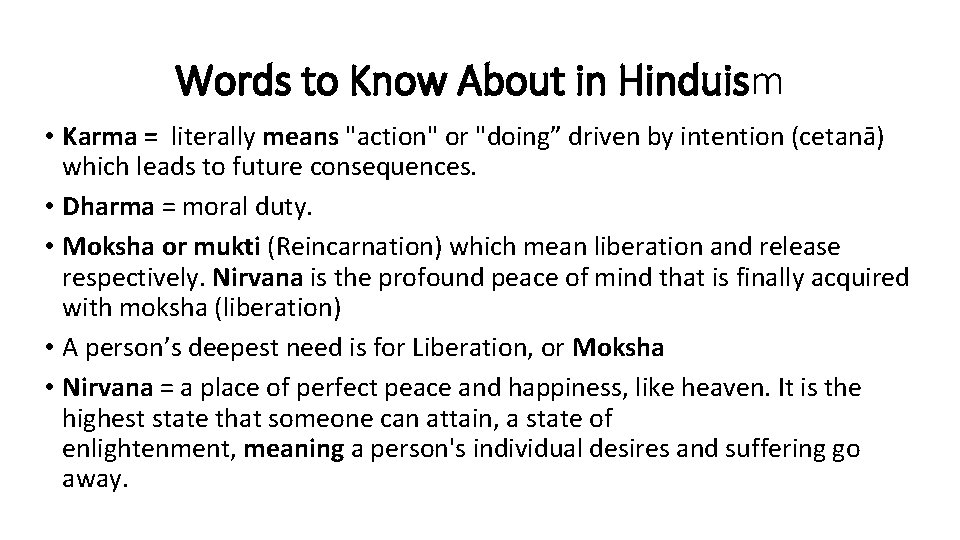 Words to Know About in Hinduism

• Karma = literally means "action" or "doing" driven by intention (cetanā) which leads to future consequences.
• Dharma = moral duty.
• Moksha or mukti (Reincarnation) which mean liberation and release respectively. Nirvana is the profound peace of mind that is finally acquired with moksha (liberation)
• A person's deepest need is for Liberation, or Moksha
• Nirvana = a place of perfect peace and happiness, like heaven. It is the highest state that someone can attain, a state of enlightenment, meaning a person's individual desires and suffering go away.